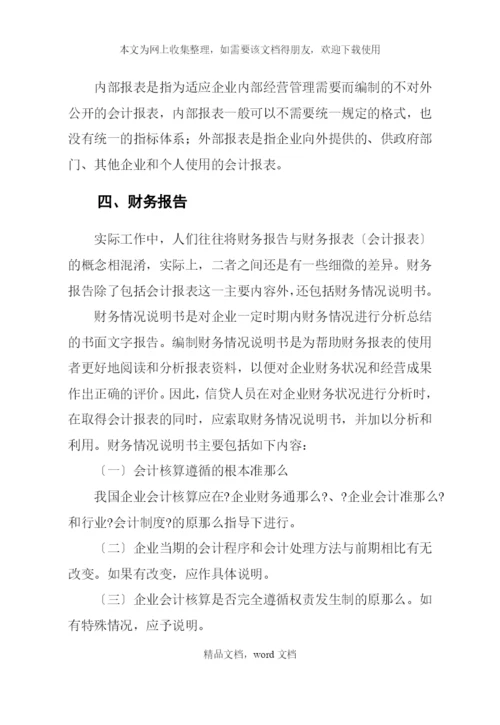 本文为网上收集整理，如需要该文档得朋友，欢迎下载使用

内部报表是指为适应企业内部经营管理需要而编制的不对外公开的会计报表，内部报表一般可以不需要统一规定的格式，也没有统一的指标体系；外部报表是指企业向外提供的、供政府部门、其他企业和个人使用的会计报表。

四、财务报告

实际工作中，人们往往将财务报告与财务报表〔会计报表〕的概念相混淆，实际上，二者之间还是有一些细微的差异。财务报告除了包括会计报表这一主要内容外，还包括财务情况说明书。

财务情况说明书是对企业一定时期内财务情况进行分析总结的书面文字报告。编制财务情况说明书是为帮助财务报表的使用者更好地阅读和分析报表资料，以便对企业财务状况和经营成果作出正确的评价。因此，信贷人员在对企业财务状况进行分析时，在取得会计报表的同时，应索取财务情况说明书，并加以分析和利用。财务情况说明书主要包括如下内容：

〔一〕会计核算遵循的根本准那么

我国企业会计核算应在?企业财务通那么?、?企业会计准那么?和行业?会计制度?的原那么指导下进行。

〔二〕企业当期的会计程序和会计处理方法与前期相比有无改变。如果有改变，应作具体说明。

〔三〕企业会计核算是否完全遵循权责发生制的原那么。如有特殊情况，应予说明。

精品文档，word 文档